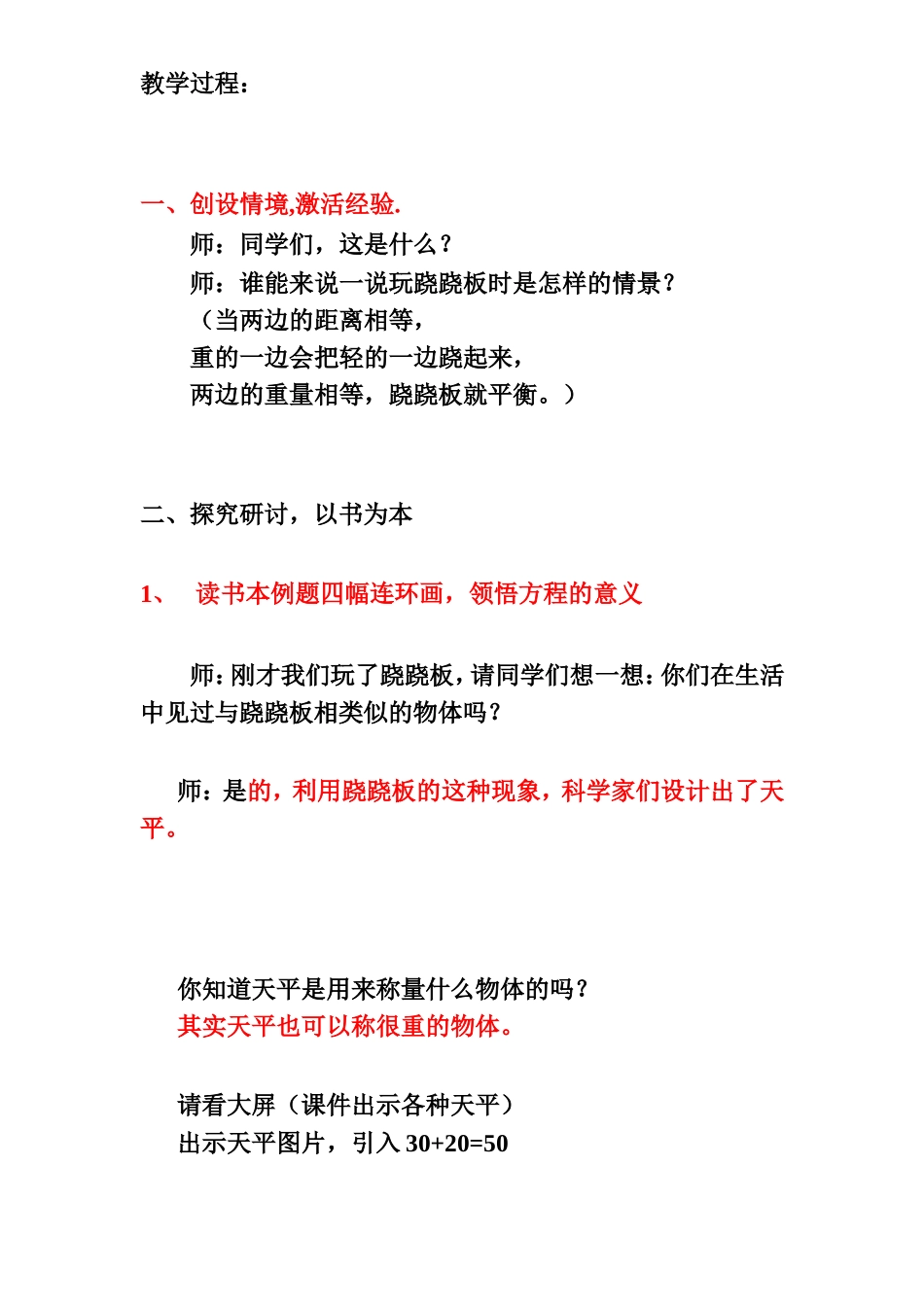 教学过程：

一、创设情境,激活经验.

师：同学们，这是什么？

师：谁能来说一说玩跷跷板时是怎样的情景？

（当两边的距离相等，

重的一边会把轻的一边跷起来，

两边的重量相等，跷跷板就平衡。）

二、探究研讨，以书为本

1、 读书本例题四幅连环画，领悟方程的意义

师：刚才我们玩了跷跷板，请同学们想一想：你们在生活中见过与跷跷板相类似的物体吗？

师：是的，利用跷跷板的这种现象，科学家们设计出了天平。

你知道天平是用来称量什么物体的吗？

其实天平也可以称很重的物体。

请看大屏（课件出示各种天平）

出示天平图片，引入 $30+20=50$